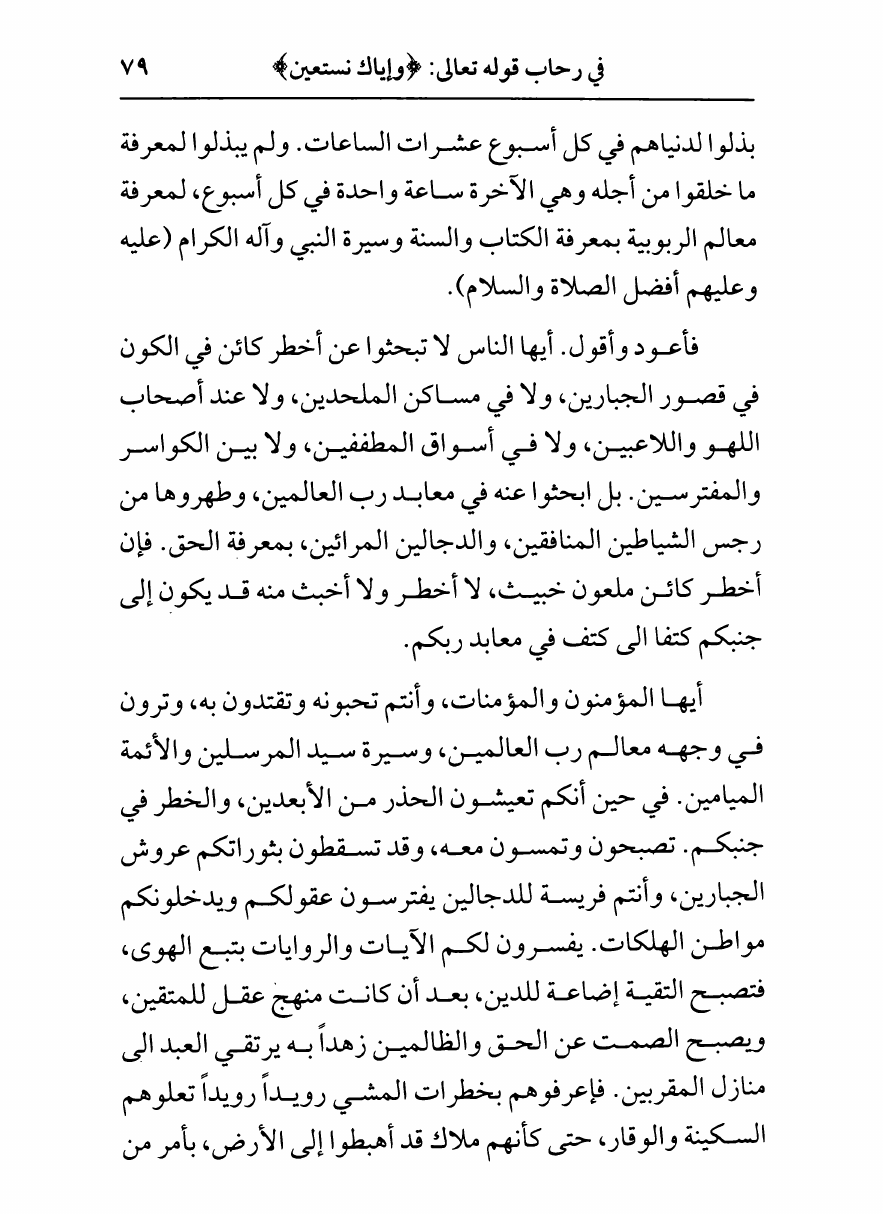 في رحاب قوله تعالى: ﴿وإياك نستعين﴾ ٧٩

بذلوا لدنياهم في كل أسبوع عشرات الساعات. ولم يبذلوا لمعرفة ما خلقوا من أجله وهي الآخرة ساعة واحدة في كل أسبوع، لمعرفة معالم الربوبية بمعرفة الكتاب والسنة وسيرة النبي وآله الكرام (عليه وعليهم أفضل الصلاة والسلام).

فأعود وأقول. أيها الناس لا تبحثوا عن أخطر كائن في الكون في قصور الجبارين، ولا في مساكن الملحدين، ولا عند أصحاب اللهو واللاعبين، ولا في أسواق المطففين، ولا بين الكواسر والمفترسين. بل ابحثوا عنه في معابد رب العالمين، وطهروها من رجس الشياطين المنافقين، والدجالين المرائين، بمعرفة الحق. فإن أخطر كائن ملعون خبيث، لا أخطر ولا أخبث منه قد يكون إلى جنبكم كتفا الى كتف في معابد ربكم.

أيها المؤمنون والمؤمنات، وأنتم تحبونه وتقتدون به، وترون في وجهه معالم رب العالمين، وسيرة سيد المرسلين والأئمة الميامين. في حين أنكم تعيشون الحذر من الأبعدين، والخطر في جنبكم. تصبحون وتمسون معه، وقد تسقطون بثوراتكم عروش الجبارين، وأنتم فريسة للدجالين يفترسون عقولكم ويدخلونكم مواطن الهلكات. يفسرون لكم الآيات والروايات بتبع الهوى، فتصبح التقية إضاعة للدين، بعد أن كانت منهج عقل للمتقين، ويصبح الصمت عن الحق والظالمين زهداً به يرتقي العبد الى منازل المقربين. فإعرفوهم بخطرات المشي رويداً رويداً تعلوهم السكينة والوقار، حتى كأنهم ملاك قد أهبطوا إلى الأرض، بأمر من